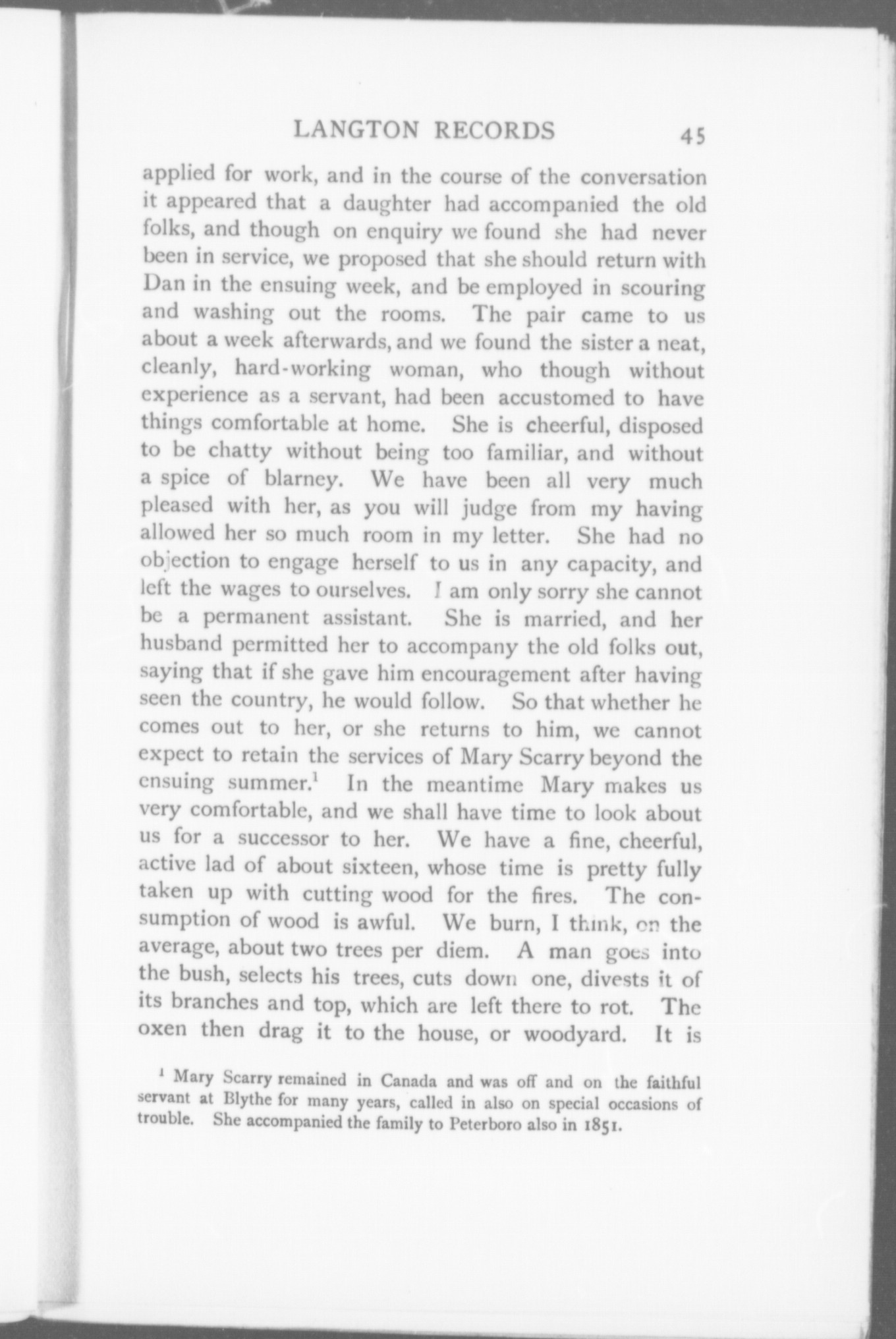 LANGTON RECORDS 45

applied for work, and in the course of the conversation it appeared that a daughter had accompanied the old folks, and though on enquiry we found she had never been in service, we proposed that she should return with Dan in the ensuing week, and be employed in scouring and washing out the rooms. The pair came to us about a week afterwards, and we found the sister a neat, cleanly, hard-working woman, who though without experience as a servant, had been accustomed to have things comfortable at home. She is cheerful, disposed to be chatty without being too familiar, and without a spice of blarney. We have been all very much pleased with her, as you will judge from my having allowed her so much room in my letter. She had no objection to engage herself to us in any capacity, and left the wages to ourselves. I am only sorry she cannot be a permanent assistant. She is married, and her husband permitted her to accompany the old folks out, saying that if she gave him encouragement after having seen the country, he would follow. So that whether he comes out to her, or she returns to him, we cannot expect to retain the services of Mary Scarry beyond the ensuing summer.$^1$ In the meantime Mary makes us very comfortable, and we shall have time to look about us for a successor to her. We have a fine, cheerful, active lad of about sixteen, whose time is pretty fully taken up with cutting wood for the fires. The consumption of wood is awful. We burn, I think, on the average, about two trees per diem. A man goes into the bush, selects his trees, cuts down one, divests it of its branches and top, which are left there to rot. The oxen then drag it to the house, or woodyard. It is

$^1$ Mary Scarry remained in Canada and was off and on the faithful servant at Blythe for many years, called in also on special occasions of trouble. She accompanied the family to Peterboro also in 1851.